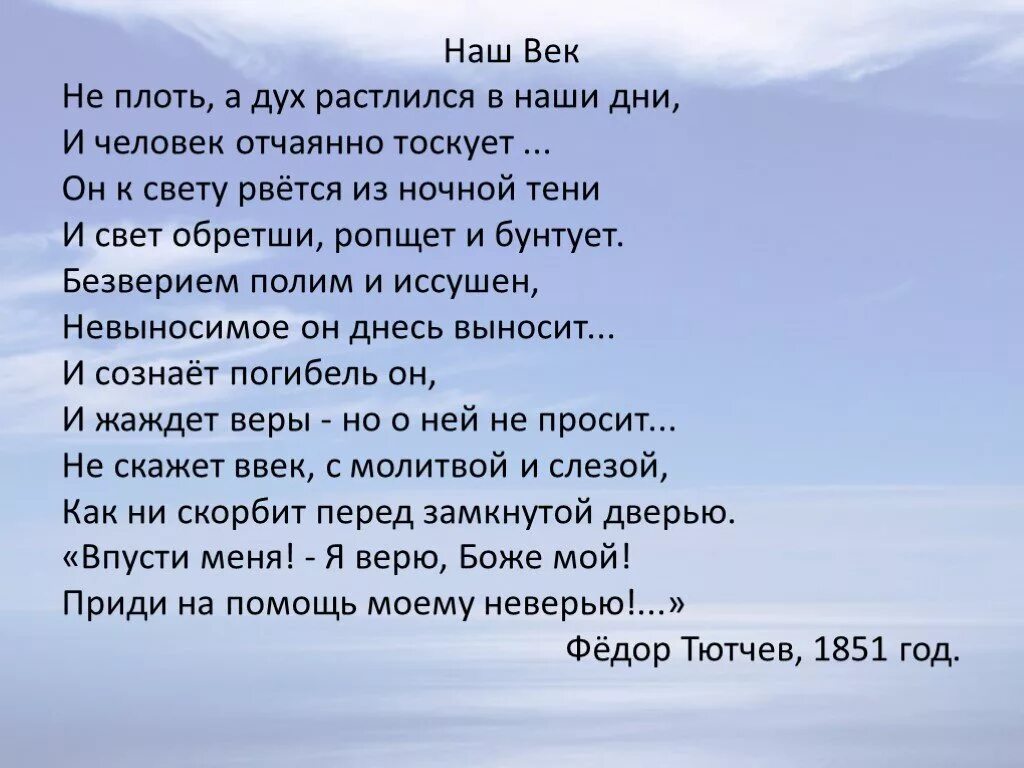 Наш Век
Не плоть, а дух растлился в наши дни,
И человек отчаянно тоскует ...
Он к свету рвётся из ночной тени
И свет обретши, ропщет и бунтует.
Безверием полим и иссушен,
Невыносимое он днесь выносит...
И сознаёт погибель он,
И жаждет веры - но о ней не просит...
Не скажет ввек, с молитвой и слезой,
Как ни скорбит перед замкнутой дверью.
«Впусти меня! - Я верю, Боже мой!
Приди на помощь моему неверью!...»
Фёдор Тютчев, 1851 год.